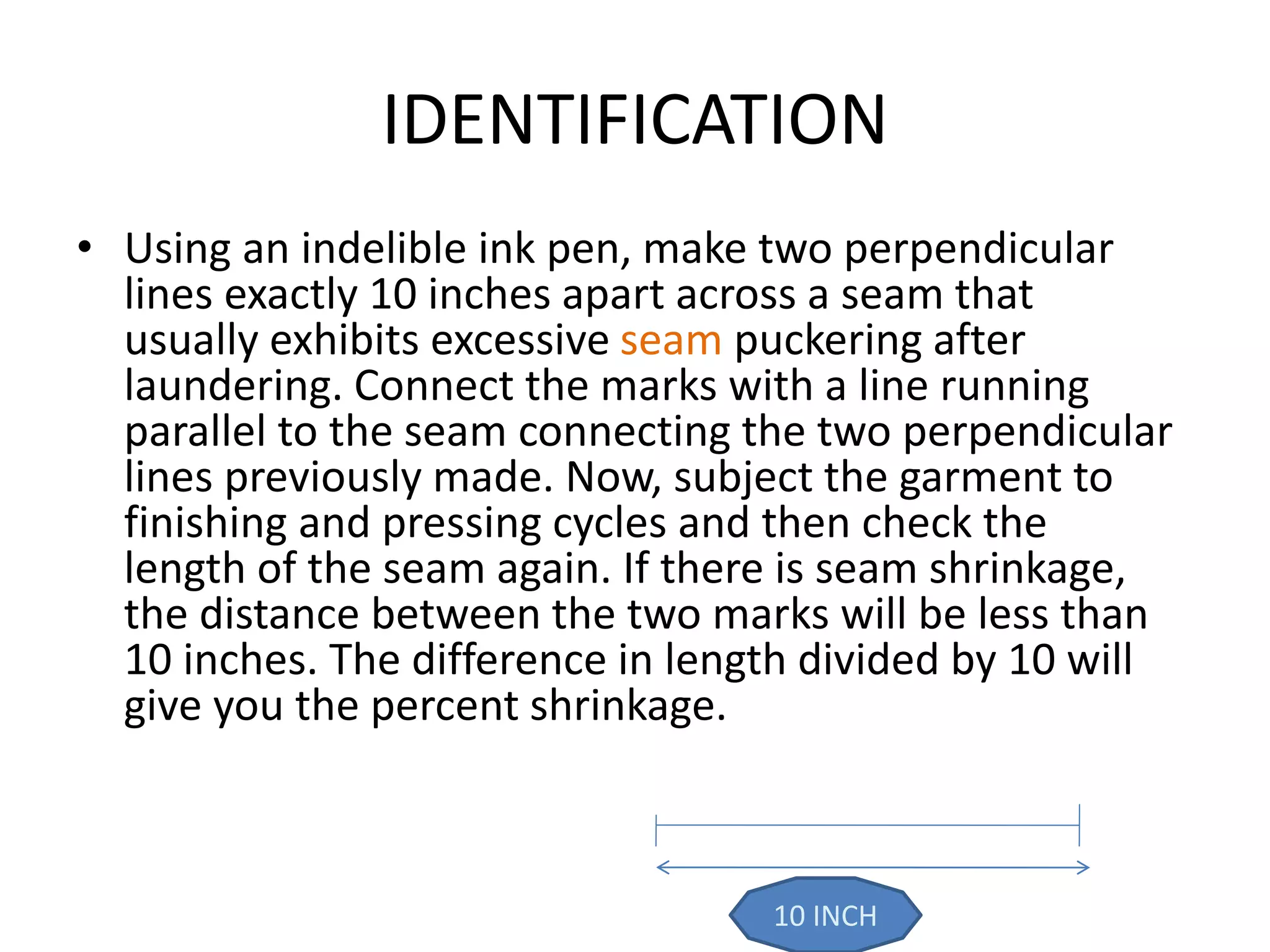 IDENTIFICATION

• Using an indelible ink pen, make two perpendicular lines exactly 10 inches apart across a seam that usually exhibits excessive seam puckering after laundering. Connect the marks with a line running parallel to the seam connecting the two perpendicular lines previously made. Now, subject the garment to finishing and pressing cycles and then check the length of the seam again. If there is seam shrinkage, the distance between the two marks will be less than 10 inches. The difference in length divided by 10 will give you the percent shrinkage.

10 INCH